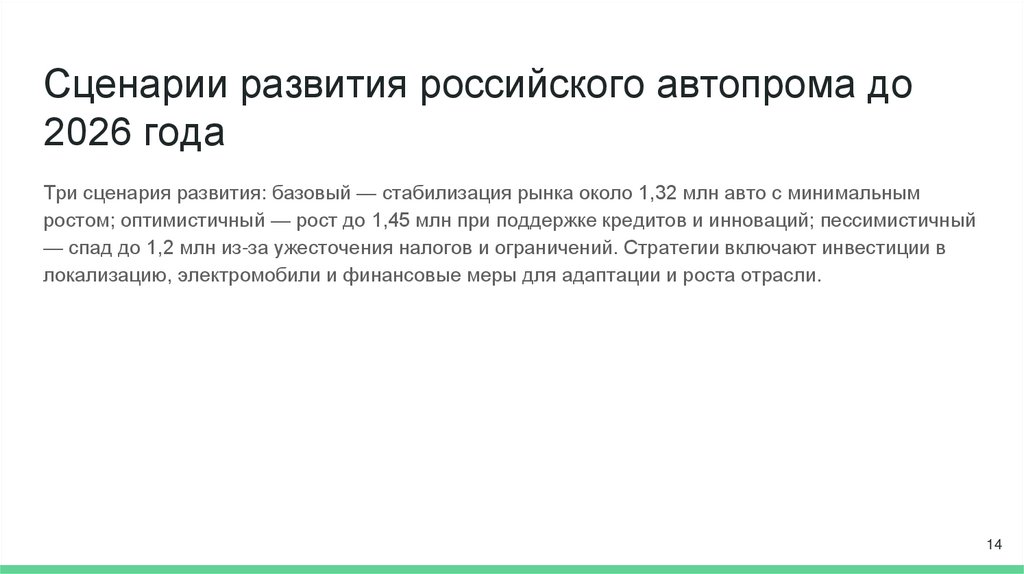 Сценарии развития российского автопрома до 2026 года

Три сценария развития: базовый — стабилизация рынка около 1,32 млн авто с минимальным ростом; оптимистичный — рост до 1,45 млн при поддержке кредитов и инноваций; пессимистичный — спад до 1,2 млн из-за ужесточения налогов и ограничений. Стратегии включают инвестиции в локализацию, электромобили и финансовые меры для адаптации и роста отрасли.

14